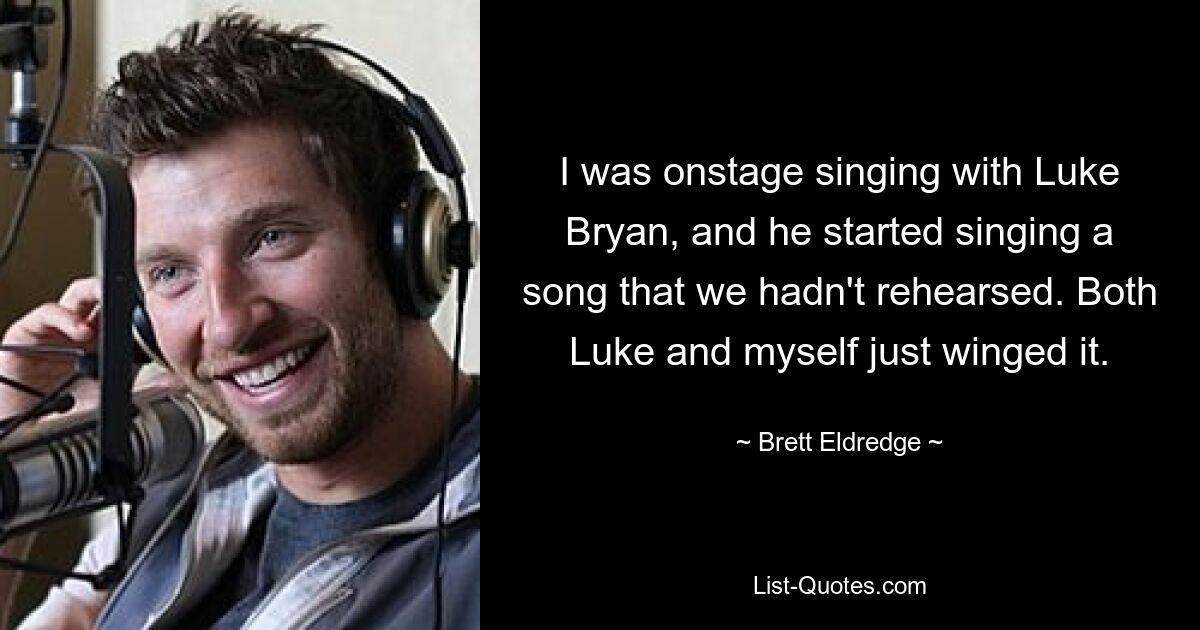 I was onstage singing with Luke Bryan, and he started singing a song that we hadn't rehearsed. Both Luke and myself just winged it.

~ Brett Eldredge ~

List-Quotes.com